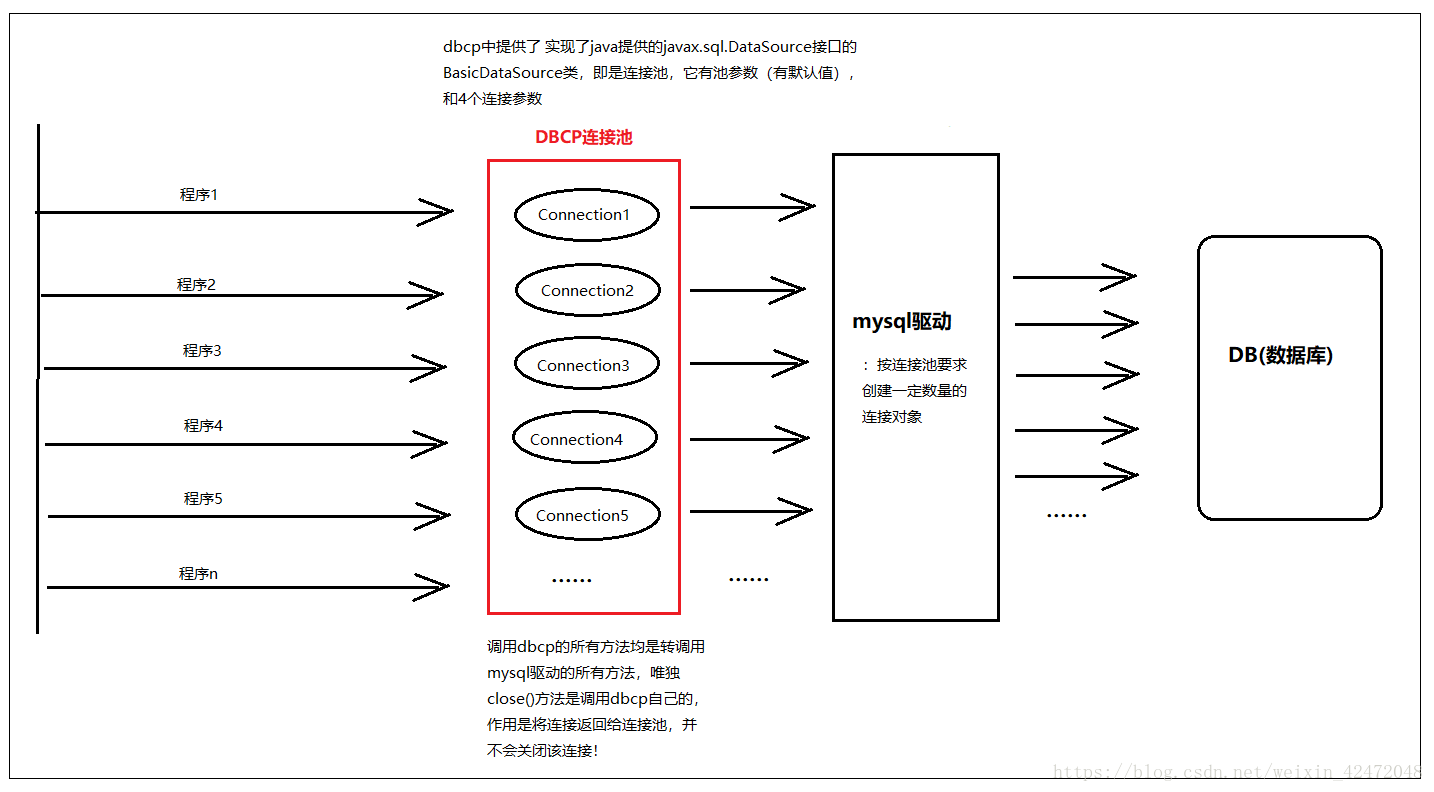 dbcp中提供了 实现了java提供的javax.sql.DataSource接口的BasicDataSource类，即是连接池，它有池参数（有默认值），和4个连接参数

DBCP连接池

程序1

程序2

程序3

程序4

程序5

程序n

Connection1

Connection2

Connection3

Connection4

Connection5

……

……

mysql驱动

：按连接池要求创建一定数量的连接对象

……

DB(数据库)

调用dbcp的所有方法均是转调用mysql驱动的所有方法，唯独close()方法是调用dbcp自己的，作用是将连接返回给连接池，并不会关闭该连接！

https://blog.csdn.net/weixin_42472048